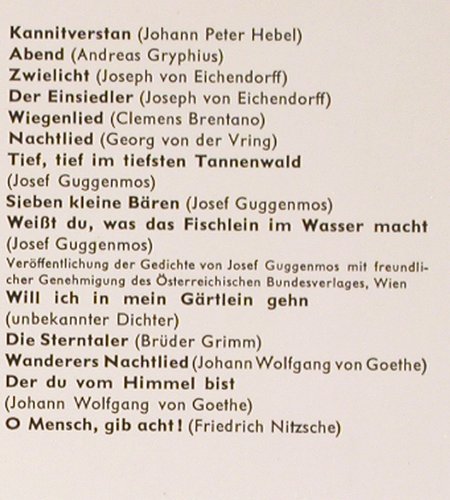 Kannitverstan (Johann Peter Hebel)
Abend (Andreas Gryphius)
Zwielicht (Joseph von Eichendorff)
Der Einsiedler (Joseph von Eichendorff)
Wiegenlied (Clemens Brentano)
Nachtlied (Georg von der Vring)
Tief, tief im tiefsten Tannenwald (Josef Guggenmos)
Sieben kleine Bären (Josef Guggenmos)
Weißt du, was das Fischlein im Wasser macht (Josef Guggenmos)

Veröffentlichung der Gedichte von Josef Guggenmos mit freundlicher Genehmigung des Österreichischen Bundesverlages, Wien

Will ich in mein Gärtlein gehn (unbekannter Dichter)
Die Sterntaler (Brüder Grimm)
Wanderers Nachtlied (Johann Wolfgang von Goethe)
Der du vom Himmel bist (Johann Wolfgang von Goethe)
O Mensch, gib acht! (Friedrich Nitzsche)